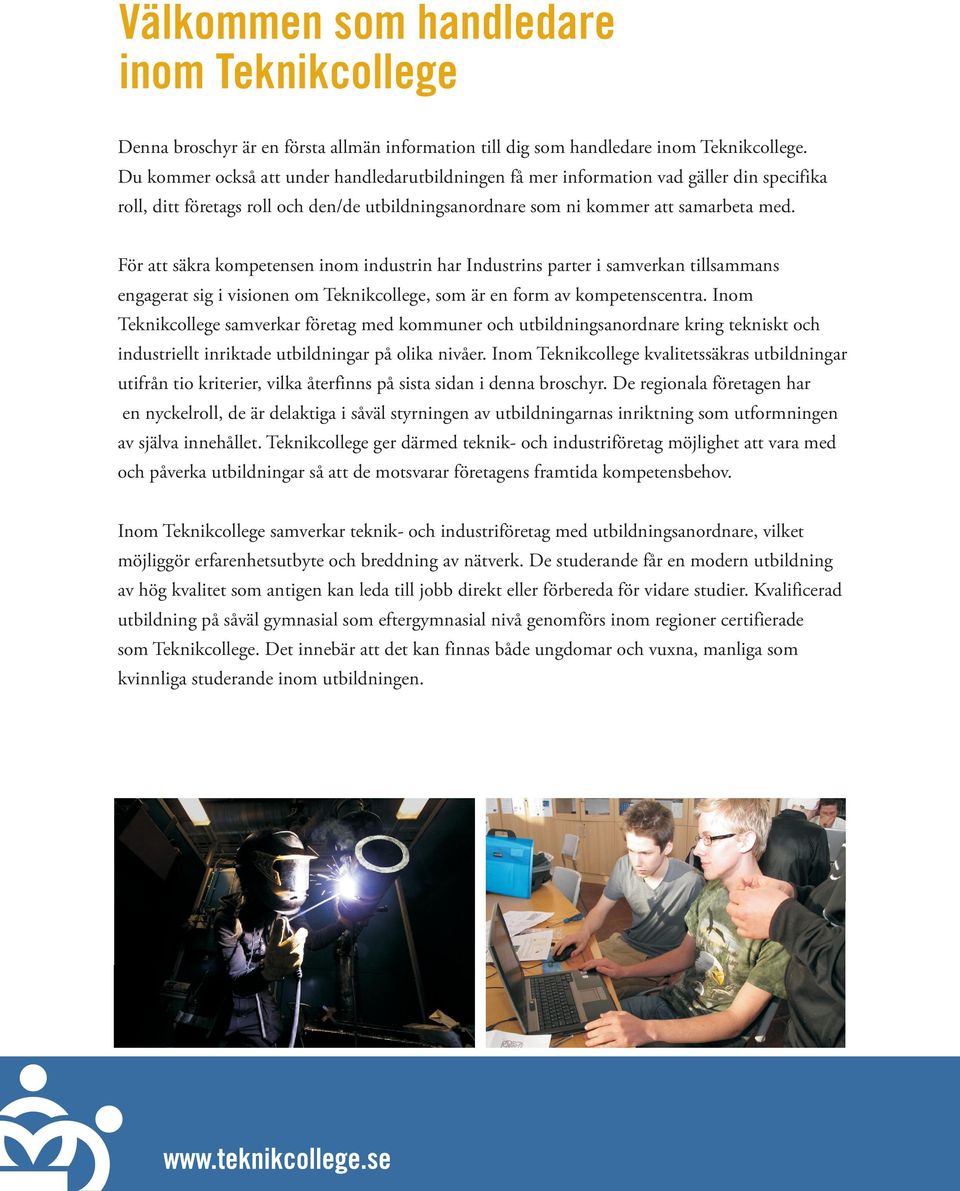 Välkommen som handledare inom Teknikcollege

Denna broschyr är en första allmän information till dig som handledare inom Teknikcollege. Du kommer också att under handledarutbildningen få mer information vad gäller din specifika roll, ditt företags roll och den/de utbildningsanordnare som ni kommer att samarbeta med.

För att säkra kompetensen inom industrin har Industrins parter i samverkan tillsammans engagerat sig i visionen om Teknikcollege, som är en form av kompetenscentra. Inom Teknikcollege samverkar företag med kommuner och utbildningsanordnare kring tekniskt och industriellt inriktade utbildningar på olika nivåer. Inom Teknikcollege kvalitetssäkras utbildningar utifrån tio kriterier, vilka återfinns på sista sidan i denna broschyr. De regionala företagen har en nyckelroll, de är delaktiga i såväl styrningen av utbildningarnas inriktning som utformningen av själva innehållet. Teknikcollege ger därmed teknik- och industriföretag möjlighet att vara med och påverka utbildningar så att de motsvarar företagens framtida kompetensbehov.

Inom Teknikcollege samverkar teknik- och industriföretag med utbildningsanordnare, vilket möjliggör erfarenhetsutbyte och breddning av nätverk. De studerande får en modern utbildning av hög kvalitet som antigen kan leda till jobb direkt eller förbereda för vidare studier. Kvalificerad utbildning på såväl gymnasial som eftergymnasial nivå genomförs inom regioner certifierade som Teknikcollege. Det innebär att det kan finnas både ungdomar och vuxna, manliga som kvinnliga studerande inom utbildningen.

www.teknikcollege.se